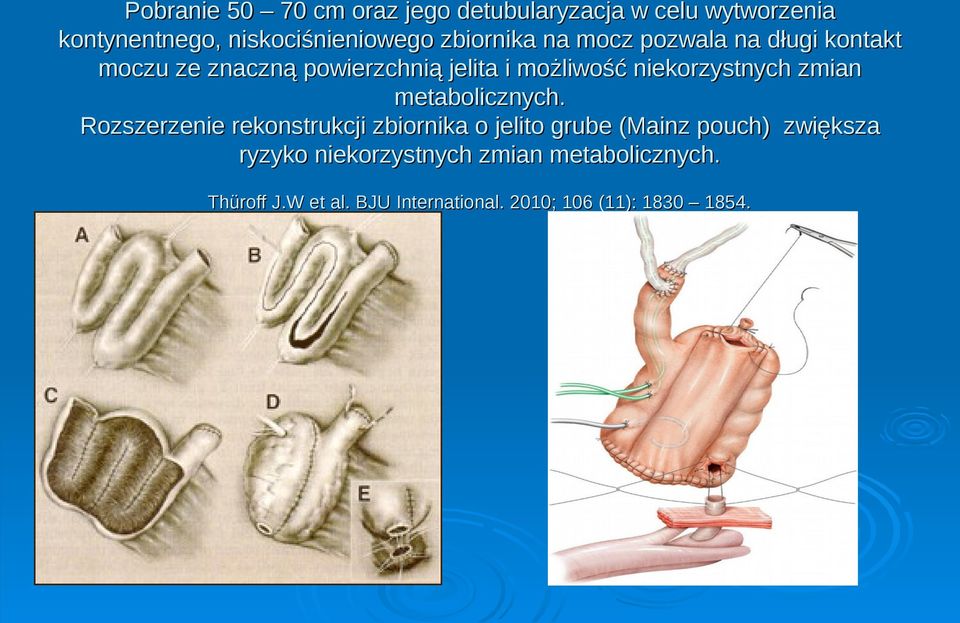 Pobranie 50 – 70 cm oraz jego detubularyzacja w celu wytworzenia kontynentnego, niskociśnieniowego zbiornika na mocz pozwala na długi kontakt moczu ze znaczną powierzchnią jelita i możliwość niekorzystnych zmian metabolicznych.
Rozszerzenie rekonstrukcji zbiornika o jelito grube (Mainz pouch) zwiększa ryzyko niekorzystnych zmian metabolicznych.

Thüroff J.W et al. BJU International. 2010; 106 (11): 1830 – 1854.

A
B
C
D
E